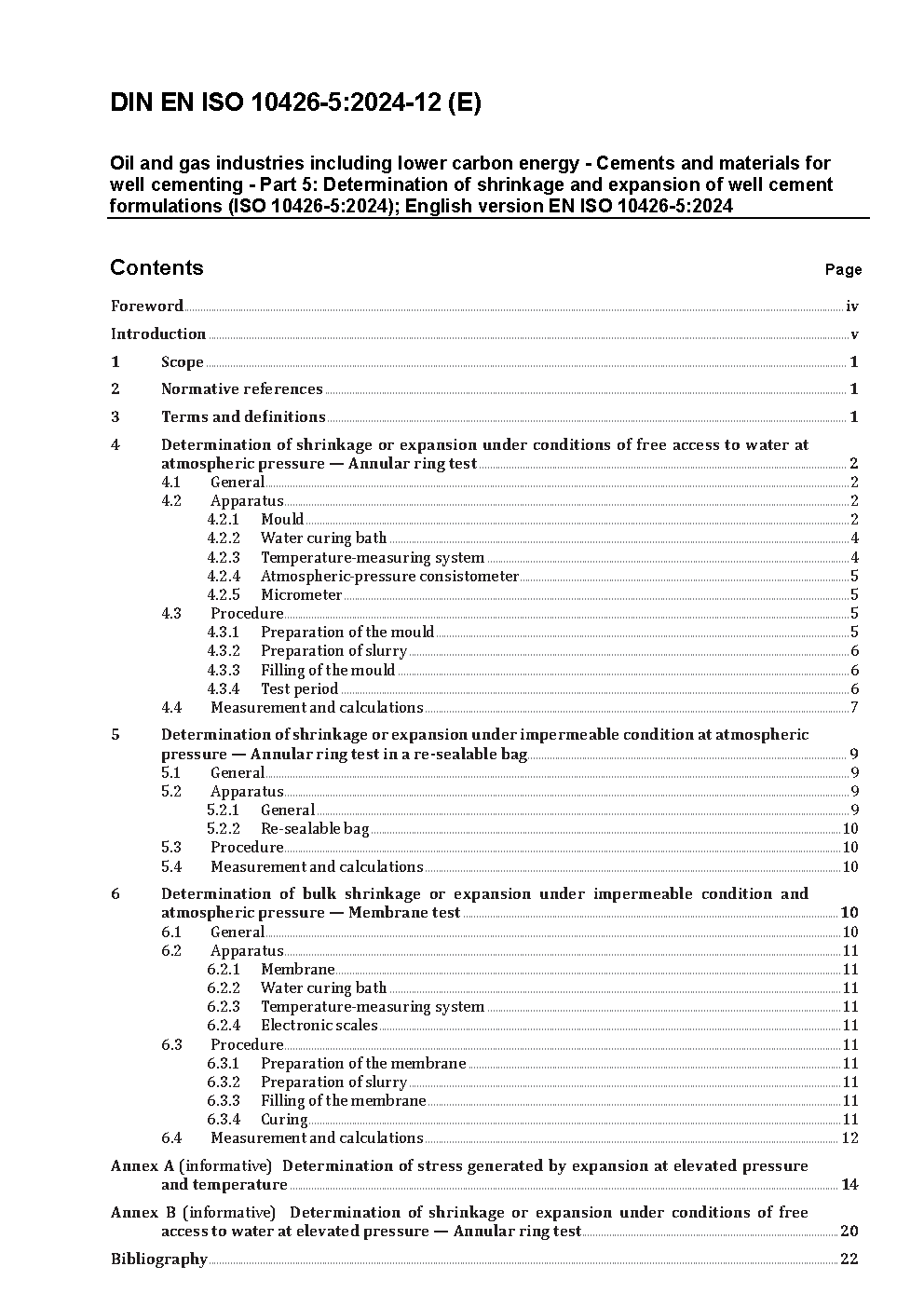 DIN EN ISO 10426-5:2024-12 (E)

Oil and gas industries including lower carbon energy - Cements and materials for well cementing - Part 5: Determination of shrinkage and expansion of well cement formulations (ISO 10426-5:2024); English version EN ISO 10426-5:2024

Contents Page

Foreword iv
Introduction v
1 Scope 1
2 Normative references 1
3 Terms and definitions 1
4 Determination of shrinkage or expansion under conditions of free access to water at atmospheric pressure — Annular ring test 2
4.1 General 2
4.2 Apparatus 2
4.2.1 Mould 2
4.2.2 Water curing bath 4
4.2.3 Temperature-measuring system 4
4.2.4 Atmospheric-pressure consistometer 5
4.2.5 Micrometer 5
4.3 Procedure 5
4.3.1 Preparation of the mould 5
4.3.2 Preparation of slurry 6
4.3.3 Filling of the mould 6
4.3.4 Test period 6
4.4 Measurement and calculations 7
5 Determination of shrinkage or expansion under impermeable condition at atmospheric pressure — Annular ring test in a re-sealable bag 9
5.1 General 9
5.2 Apparatus 9
5.2.1 General 9
5.2.2 Re-sealable bag 10
5.3 Procedure 10
5.4 Measurement and calculations 10
6 Determination of bulk shrinkage or expansion under impermeable condition and atmospheric pressure — Membrane test 10
6.1 General 10
6.2 Apparatus 11
6.2.1 Membrane 11
6.2.2 Water curing bath 11
6.2.3 Temperature-measuring system 11
6.2.4 Electronic scales 11
6.3 Procedure 11
6.3.1 Preparation of the membrane 11
6.3.2 Preparation of slurry 11
6.3.3 Filling of the membrane 11
6.3.4 Curing 11
6.4 Measurement and calculations 12
Annex A (informative) Determination of stress generated by expansion at elevated pressure and temperature 14
Annex B (informative) Determination of shrinkage or expansion under conditions of free access to water at elevated pressure — Annular ring test 20
Bibliography 22